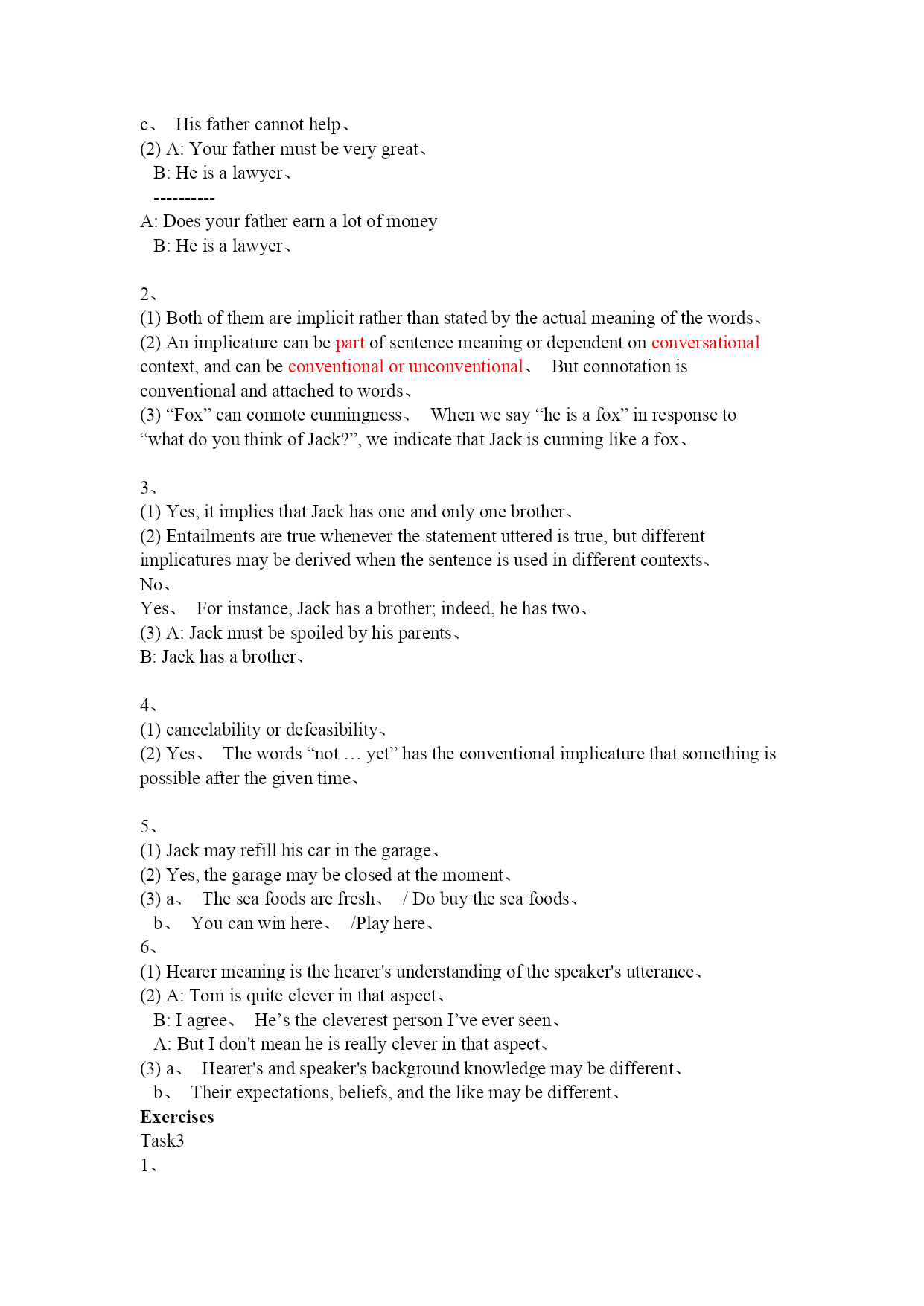 c、 His father cannot help、
(2) A: Your father must be very great、
B: He is a lawyer、
----------
A: Does your father earn a lot of money
B: He is a lawyer、

2、
(1) Both of them are implicit rather than stated by the actual meaning of the words、
(2) An implicature can be part of sentence meaning or dependent on conversational context, and can be conventional or unconventional、 But connotation is conventional and attached to words、
(3) “Fox” can connote cunningness、 When we say “he is a fox” in response to “what do you think of Jack?”, we indicate that Jack is cunning like a fox、

3、
(1) Yes, it implies that Jack has one and only one brother、
(2) Entailments are true whenever the statement uttered is true, but different implicatures may be derived when the sentence is used in different contexts、
No、
Yes、 For instance, Jack has a brother; indeed, he has two、
(3) A: Jack must be spoiled by his parents、
B: Jack has a brother、

4、
(1) cancelability or defeasibility、
(2) Yes、 The words “not … yet” has the conventional implicature that something is possible after the given time、

5、
(1) Jack may refill his car in the garage、
(2) Yes, the garage may be closed at the moment、
(3) a、 The sea foods are fresh、 / Do buy the sea foods、
b、 You can win here、 /Play here、
6、
(1) Hearer meaning is the hearer's understanding of the speaker's utterance、
(2) A: Tom is quite clever in that aspect、
B: I agree、 He’s the cleverest person I’ve ever seen、
A: But I don't mean he is really clever in that aspect、
(3) a、 Hearer's and speaker's background knowledge may be different、
b、 Their expectations, beliefs, and the like may be different、
Exercises
Task3
1、